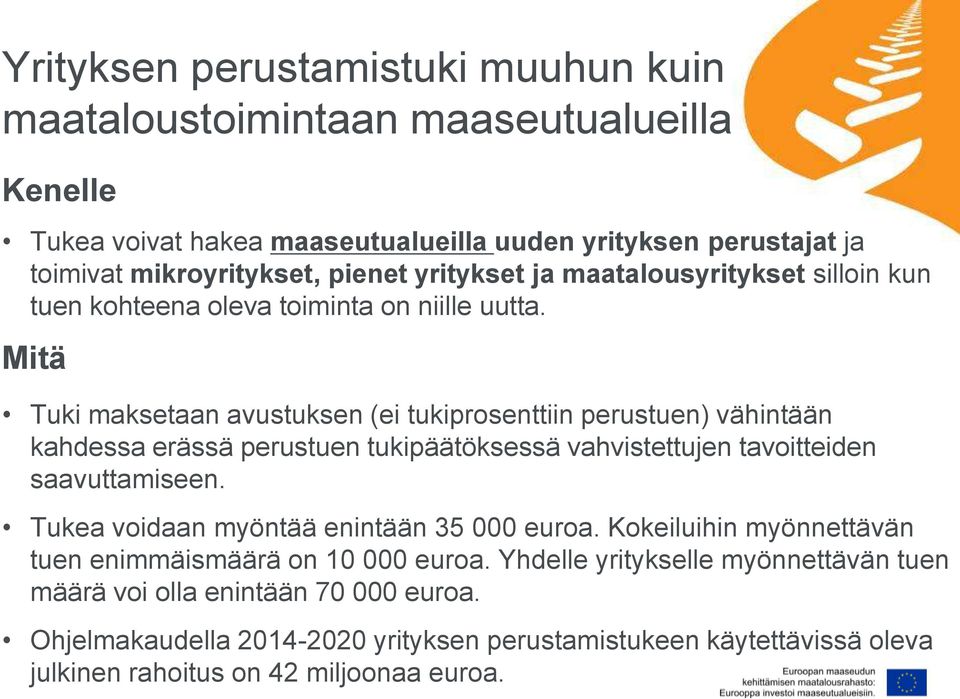 Yrityksen perustamistuki muuhun kuin maataloustoimintaan maaseutualueilla

Kenelle

• Tukea voivat hakea maaseutualueilla uuden yrityksen perustajat ja toimivat mikroyritykset, pienet yritykset ja maatalousyritykset silloin kun tuen kohteena oleva toiminta on niille uutta.

Mitä

• Tuki maksetaan avustuksen (ei tukiprosenttiin perustuen) vähintään kahdessa erässä perustuen tukipäätöksessä vahvistettujen tavoitteiden saavuttamiseen.

• Tukea voidaan myöntää enintään 35 000 euroa. Kokeiluihin myönnettävän tuen enimmäismäärä on 10 000 euroa. Yhdelle yritykselle myönnettävän tuen määrä voi olla enintään 70 000 euroa.

• Ohjelmakaudella 2014-2020 yrityksen perustamistukeen käytettävissä oleva julkinen rahoitus on 42 miljoonaa euroa.

Euroopan maaseudun kehittämisen maatalousrahasto: Eurooppa investoi maaseutualueisiin.